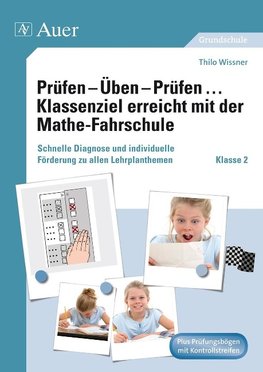 Auer

Grundschule

Thilo Wissner

Prüfen – Üben – Prüfen … Klassenziel erreicht mit der Mathe-Fahrschule

Schnelle Diagnose und individuelle Förderung zu allen Lehrplanthemen

Klasse 2

Plus Prüfungsbögen mit Kontrollstreifen